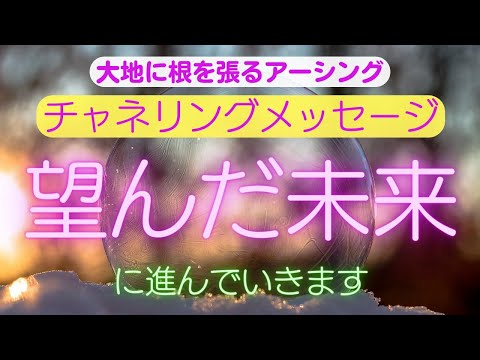 大地に根を張るアーシング

チャネリングメッセージ

望んだ未来

に進んでいきます